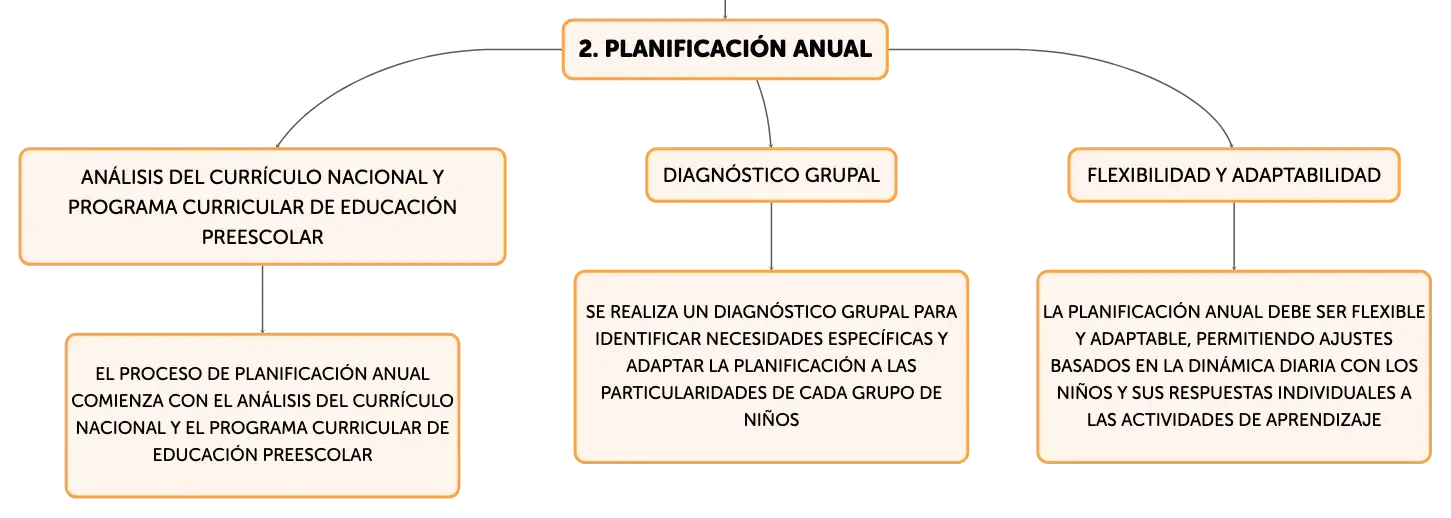 2. PLANIFICACIÓN ANUAL

ANÁLISIS DEL CURRÍCULO NACIONAL Y PROGRAMA CURRICULAR DE EDUCACIÓN PREESCOLAR

EL PROCESO DE PLANIFICACIÓN ANUAL COMIENZA CON EL ANÁLISIS DEL CURRÍCULO NACIONAL Y EL PROGRAMA CURRICULAR DE EDUCACIÓN PREESCOLAR

DIAGNÓSTICO GRUPAL

SE REALIZA UN DIAGNÓSTICO GRUPAL PARA IDENTIFICAR NECESIDADES ESPECÍFICAS Y ADAPTAR LA PLANIFICACIÓN A LAS PARTICULARIDADES DE CADA GRUPO DE NIÑOS

FLEXIBILIDAD Y ADAPTABILIDAD

LA PLANIFICACIÓN ANUAL DEBE SER FLEXIBLE Y ADAPTABLE, PERMITIENDO AJUSTES BASADOS EN LA DINÁMICA DIARIA CON LOS NIÑOS Y SUS RESPUESTAS INDIVIDUALES A LAS ACTIVIDADES DE APRENDIZAJE